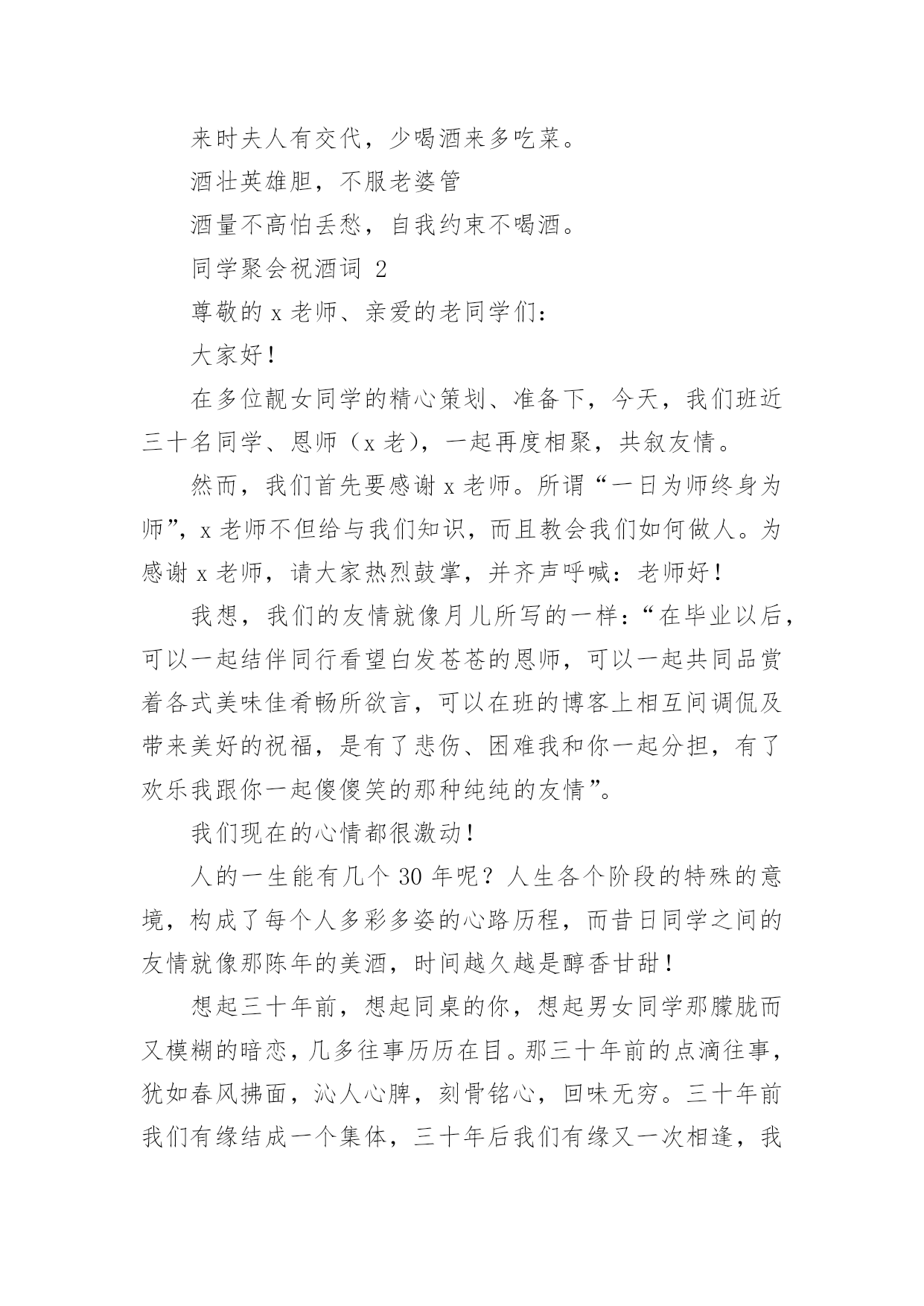 来时夫人有交代，少喝酒来多吃菜。

酒壮英雄胆，不服老婆管

酒量不高怕丢愁，自我约束不喝酒。

同学聚会祝酒词 2

尊敬的 x 老师、亲爱的老同学们：

大家好！

在多位靓女同学的精心策划、准备下，今天，我们班近三十名同学、恩师（x 老），一起再度相聚，共叙友情。

然而，我们首先要感谢 x 老师。所谓“一日为师终身为师”，x 老师不但给与我们知识，而且教会我们如何做人。为感谢 x 老师，请大家热烈鼓掌，并齐声呼喊：老师好！

我想，我们的友情就像月儿所写的一样：“在毕业以后，可以一起结伴同行看望白发苍苍的恩师，可以一起共同品赏着各式美味佳肴畅所欲言，可以在班的博客上相互间调侃及带来美好的祝福，是有了悲伤、困难我和你一起分担，有了欢乐我跟你一起傻傻笑的那种纯纯的友情”。

我们现在的心情都很激动！

人的一生能有几个 30 年呢？人生各个阶段的特殊的意境，构成了每个人多彩多姿的心路历程，而昔日同学之间的友情就像那陈年的美酒，时间越久越是醇香甘甜！

想起三十年前，想起同桌的你，想起男女同学那朦胧而又模糊的暗恋，几多往事历历在目。那三十年前的点滴往事，犹如春风拂面，沁人心脾，刻骨铭心，回味无穷。三十年前我们有缘结成一个集体，三十年后我们有缘又一次相逢，我